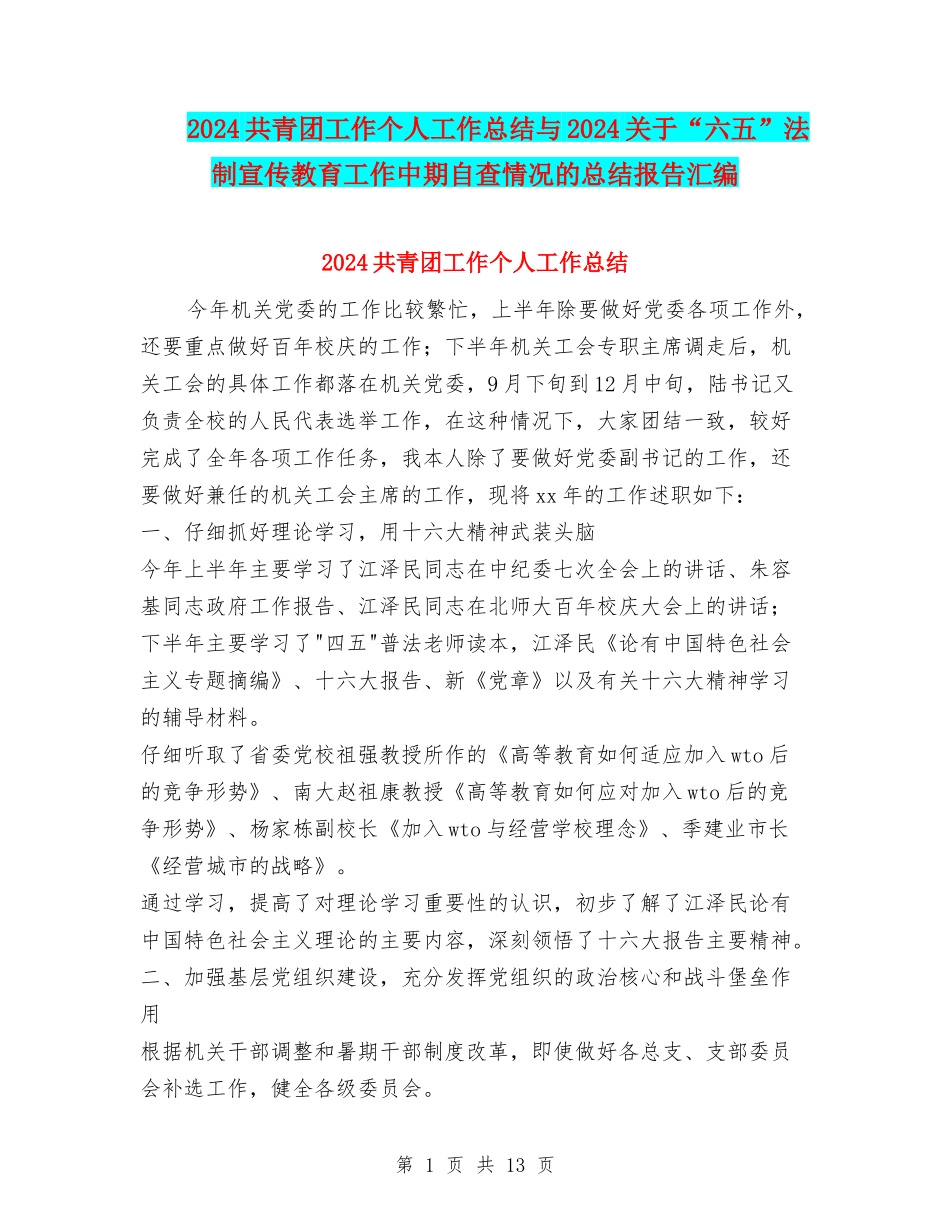 2024共青团工作个人工作总结与2024关于“六五”法制宣传教育工作中期自查情况的总结报告汇编

2024共青团工作个人工作总结

今年机关党委的工作比较繁忙，上半年除要做好党委各项工作外，还要重点做好百年校庆的工作；下半年机关工会专职主席调走后，机关工会的具体工作都落在机关党委，9月下旬到12月中旬，陆书记又负责全校的人民代表选举工作，在这种情况下，大家团结一致，较好完成了全年各项工作任务，我本人除了要做好党委副书记的工作，还要做好兼任的机关工会主席的工作，现将xx年的工作述职如下：

一、仔细抓好理论学习，用十六大精神武装头脑

今年上半年主要学习了江泽民同志在中纪委七次全会上的讲话、朱容基同志政府工作报告、江泽民同志在北师大百年校庆大会上的讲话；下半年主要学习了"四五"普法老师读本，江泽民《论有中国特色社会主义专题摘编》、十六大报告、新《党章》以及有关十六大精神学习的辅导材料。

仔细听取了省委党校祖强教授所作的《高等教育如何适应加入wto后的竞争形势》、南大赵祖康教授《高等教育如何应对加入wto后的竞争形势》、杨家栋副校长《加入wto与经营学校理念》、季建业市长《经营城市的战略》。

通过学习，提高了对理论学习重要性的认识，初步了解了江泽民论有中国特色社会主义理论的主要内容，深刻领悟了十六大报告主要精神。

二、加强基层党组织建设，充分发挥党组织的政治核心和战斗堡垒作用

根据机关干部调整和暑期干部制度改革，即使做好各总支、支部委员会补选工作，健全各级委员会。

第 1 页 共 13 页